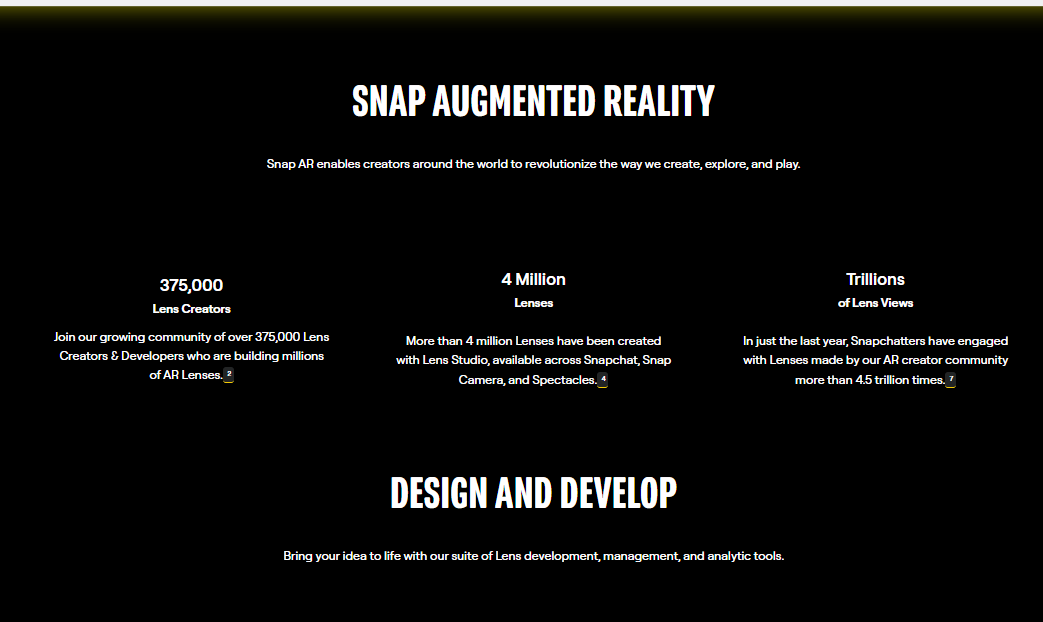 SNAP AUGMENTED REALITY

Snap AR enables creators around the world to revolutionize the way we create, explore, and play.

375,000
Lens Creators

Join our growing community of over 375,000 Lens Creators & Developers who are building millions of AR Lenses. 2

4 Million
Lenses

More than 4 million Lenses have been created with Lens Studio, available across Snapchat, Snap Camera, and Spectacles. 4

Trillions
of Lens Views

In just the last year, Snapchatters have engaged with Lenses made by our AR creator community more than 4.5 trillion times. 7

DESIGN AND DEVELOP

Bring your idea to life with our suite of Lens development, management, and analytic tools.